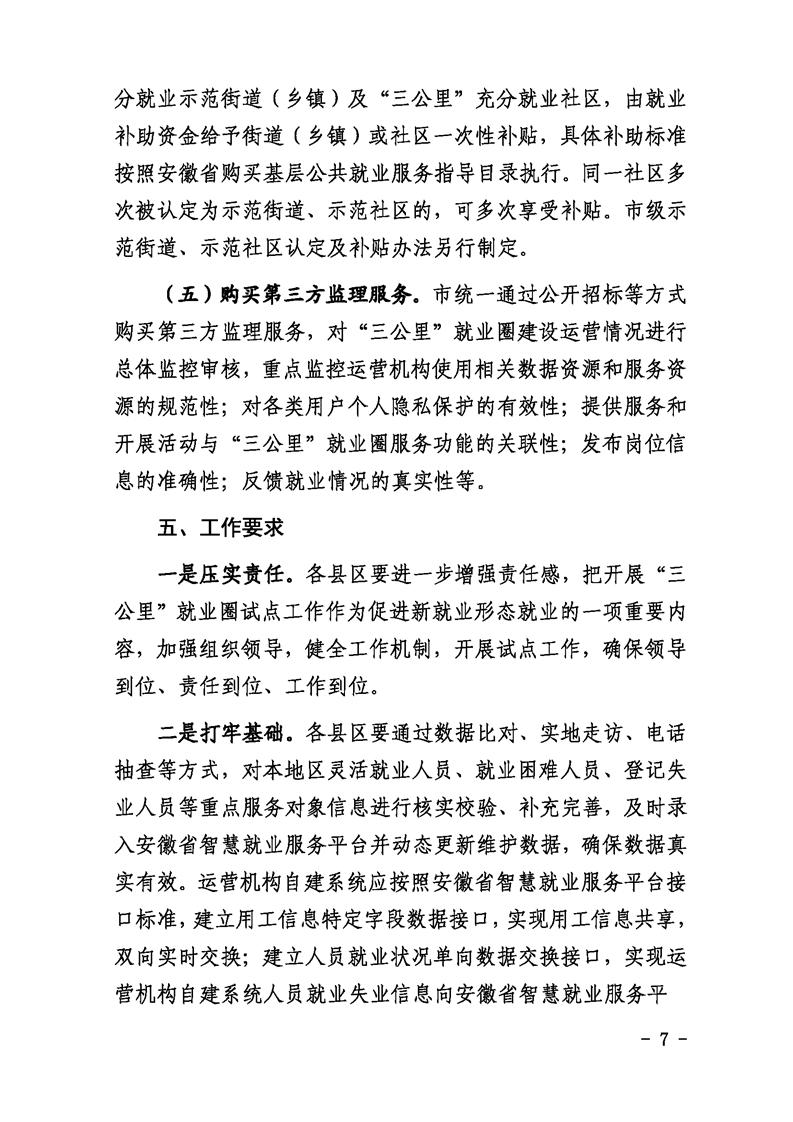 分就业示范街道（乡镇）及“三公里”充分就业社区，由就业补助资金给予街道（乡镇）或社区一次性补贴，具体补助标准按照安徽省购买基层公共就业服务指导目录执行。同一社区多次被认定为示范街道、示范社区的，可多次享受补贴。市级示范街道、示范社区认定及补贴办法另行制定。

（五）购买第三方监理服务。市统一通过公开招标等方式购买第三方监理服务，对“三公里”就业圈建设运营情况进行总体监控审核，重点监控运营机构使用相关数据资源和服务资源的规范性；对各类用户个人隐私保护的有效性；提供服务和开展活动与“三公里”就业圈服务功能的关联性；发布岗位信息的准确性；反馈就业情况的真实性等。

五、工作要求

一是压实责任。各县区要进一步增强责任感，把开展“三公里”就业圈试点工作作为促进新就业形态就业的一项重要内容，加强组织领导，健全工作机制，开展试点工作，确保领导到位、责任到位、工作到位。

二是打牢基础。各县区要通过数据比对、实地走访、电话抽查等方式，对本地区灵活就业人员、就业困难人员、登记失业人员等重点服务对象信息进行核实校验、补充完善，及时录入安徽省智慧就业服务平台并动态更新维护数据，确保数据真实有效。运营机构自建系统应按照安徽省智慧就业服务平台接口标准，建立用工信息特定字段数据接口，实现用工信息共享，双向实时交换；建立人员就业状况单向数据交换接口，实现运营机构自建系统人员就业失业信息向安徽省智慧就业服务平

- 7 -